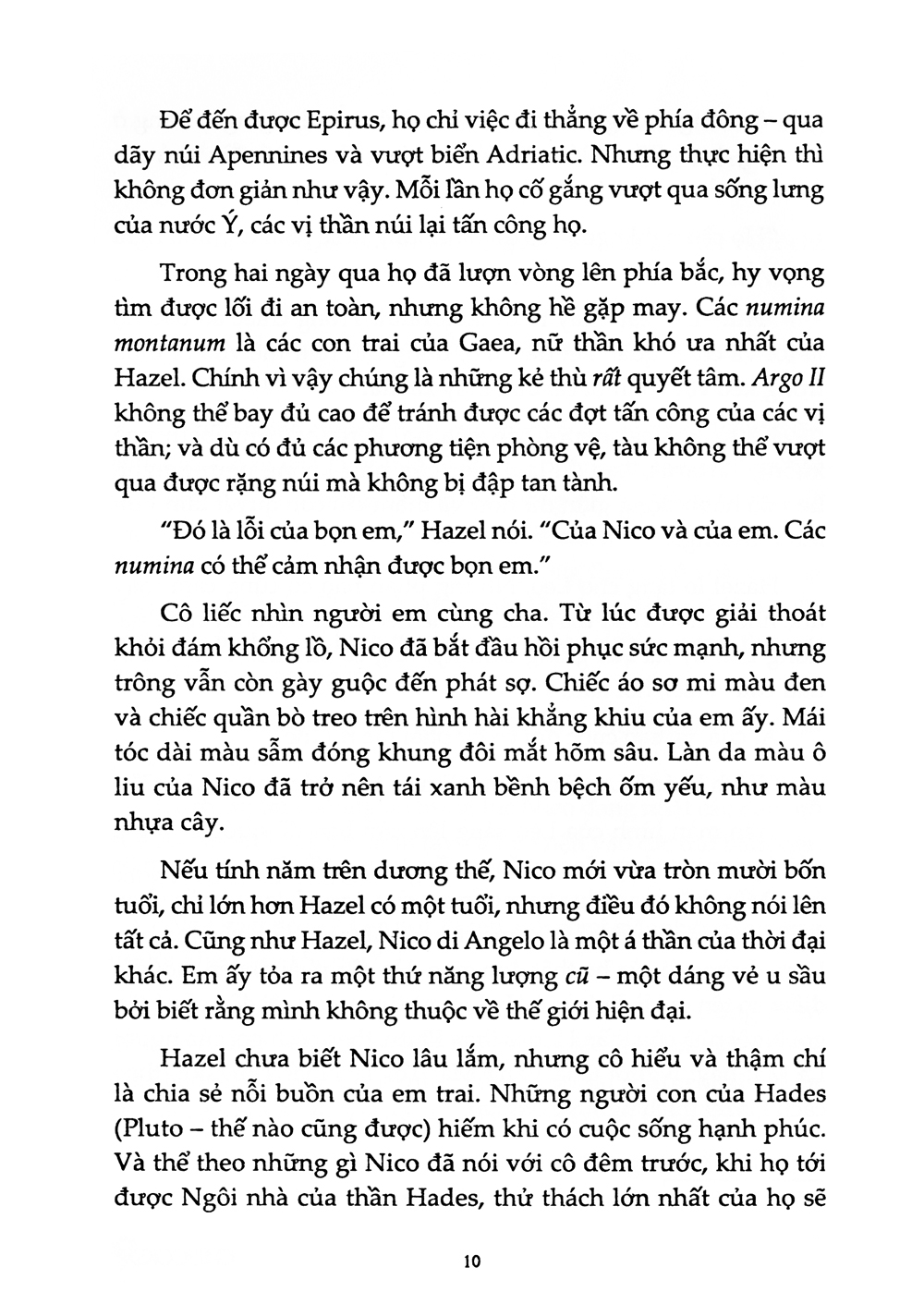 Để đến được Epirus, họ chỉ việc đi thẳng về phía đông – qua dãy núi Apennines và vượt biển Adriatic. Nhưng thực hiện thì không đơn giản như vậy. Mỗi lần họ cố gắng vượt qua sống lưng của nước Ý, các vị thần núi lại tấn công họ.

Trong hai ngày qua họ đã lượn vòng lên phía bắc, hy vọng tìm được lối đi an toàn, nhưng không hề gặp may. Các numina montanum là các con trai của Gaea, nữ thần khó ưa nhất của Hazel. Chính vì vậy chúng là những kẻ thù rất quyết tâm. Argo II không thể bay đủ cao để tránh được các đợt tấn công của các vị thần; và dù có đủ các phương tiện phòng vệ, tàu không thể vượt qua được rặng núi mà không bị đập tan tành.

"Đó là lỗi của bọn em," Hazel nói. "Của Nico và của em. Các numina có thể cảm nhận được bọn em."

Cô liếc nhìn người em cùng cha. Từ lúc được giải thoát khỏi đám khổng lồ, Nico đã bắt đầu hồi phục sức mạnh, nhưng trông vẫn còn gày guộc đến phát sợ. Chiếc áo sơ mi màu đen và chiếc quần bò treo trên hình hài khẳng khiu của em ấy. Mái tóc dài màu sẫm đóng khung đôi mắt hõm sâu. Làn da màu ô liu của Nico đã trở nên tái xanh bềnh bệch ốm yếu, như màu nhựa cây.

Nếu tính năm trên dương thế, Nico mới vừa tròn mười bốn tuổi, chỉ lớn hơn Hazel có một tuổi, nhưng điều đó không nói lên tất cả. Cũng như Hazel, Nico di Angelo là một á thần của thời đại khác. Em ấy tỏa ra một thứ năng lượng cũ – một dáng vẻ u sầu bởi biết rằng mình không thuộc về thế giới hiện đại.

Hazel chưa biết Nico lâu lắm, nhưng cô hiểu và thậm chí là chia sẻ nỗi buồn của em trai. Những người con của Hades (Pluto – thế nào cũng được) hiếm khi có cuộc sống hạnh phúc. Và thể theo những gì Nico đã nói với cô đêm trước, khi họ tới được Ngôi nhà của thần Hades, thử thách lớn nhất của họ sẽ

10